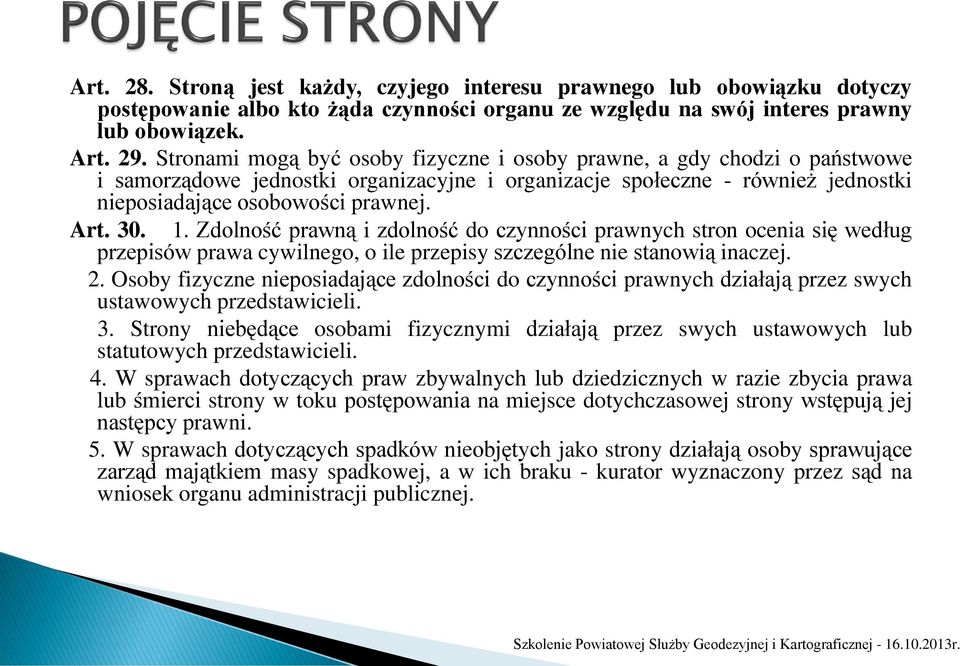 POJĘCIE STRONY

Art. 28. Stroną jest każdy, czyjego interesu prawnego lub obowiązku dotyczy postępowanie albo kto żąda czynności organu ze względu na swój interes prawny lub obowiązek.

Art. 29. Stronami mogą być osoby fizyczne i osoby prawne, a gdy chodzi o państwowe i samorządowe jednostki organizacyjne i organizacje społeczne - również jednostki nieposiadające osobowości prawnej.

Art. 30. 1. Zdolność prawną i zdolność do czynności prawnych stron ocenia się według przepisów prawa cywilnego, o ile przepisy szczególne nie stanowią inaczej.

2. Osoby fizyczne nieposiadające zdolności do czynności prawnych działają przez swych ustawowych przedstawicieli.

3. Strony niebędące osobami fizycznymi działają przez swych ustawowych lub statutowych przedstawicieli.

4. W sprawach dotyczących praw zbywalnych lub dziedzicznych w razie zbycia prawa lub śmierci strony w toku postępowania na miejsce dotychczasowej strony wstępują jej następcy prawni.

5. W sprawach dotyczących spadków nieobjętych jako strony działają osoby sprawujące zarząd majątkiem masy spadkowej, a w ich braku - kurator wyznaczony przez sąd na wniosek organu administracji publicznej.

Szkolenie Powiatowej Służby Geodezyjnej i Kartograficznej - 16.10.2013r.